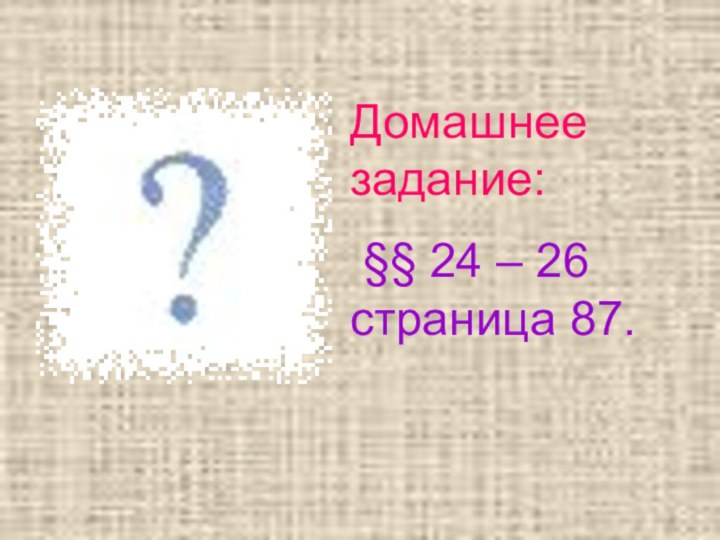 ?

Домашнее задание:

§§ 24 – 26 страница 87.